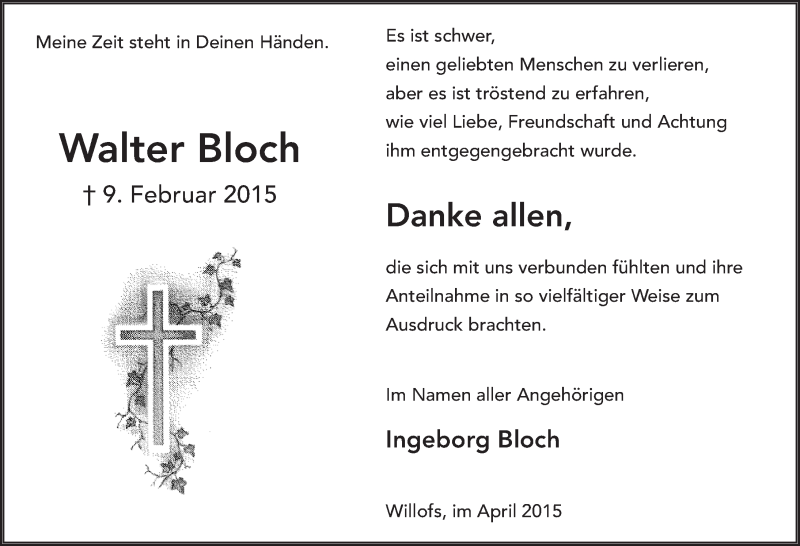 Meine Zeit steht in Deinen Händen.

Walter Bloch

† 9. Februar 2015

Es ist schwer,
einen geliebten Menschen zu verlieren,
aber es ist tröstend zu erfahren,
wie viel Liebe, Freundschaft und Achtung
ihm entgegengebracht wurde.

Danke allen,

die sich mit uns verbunden fühlten und ihre Anteilnahme in so vielfältiger Weise zum Ausdruck brachten.

Im Namen aller Angehörigen

Ingeborg Bloch

Willofs, im April 2015